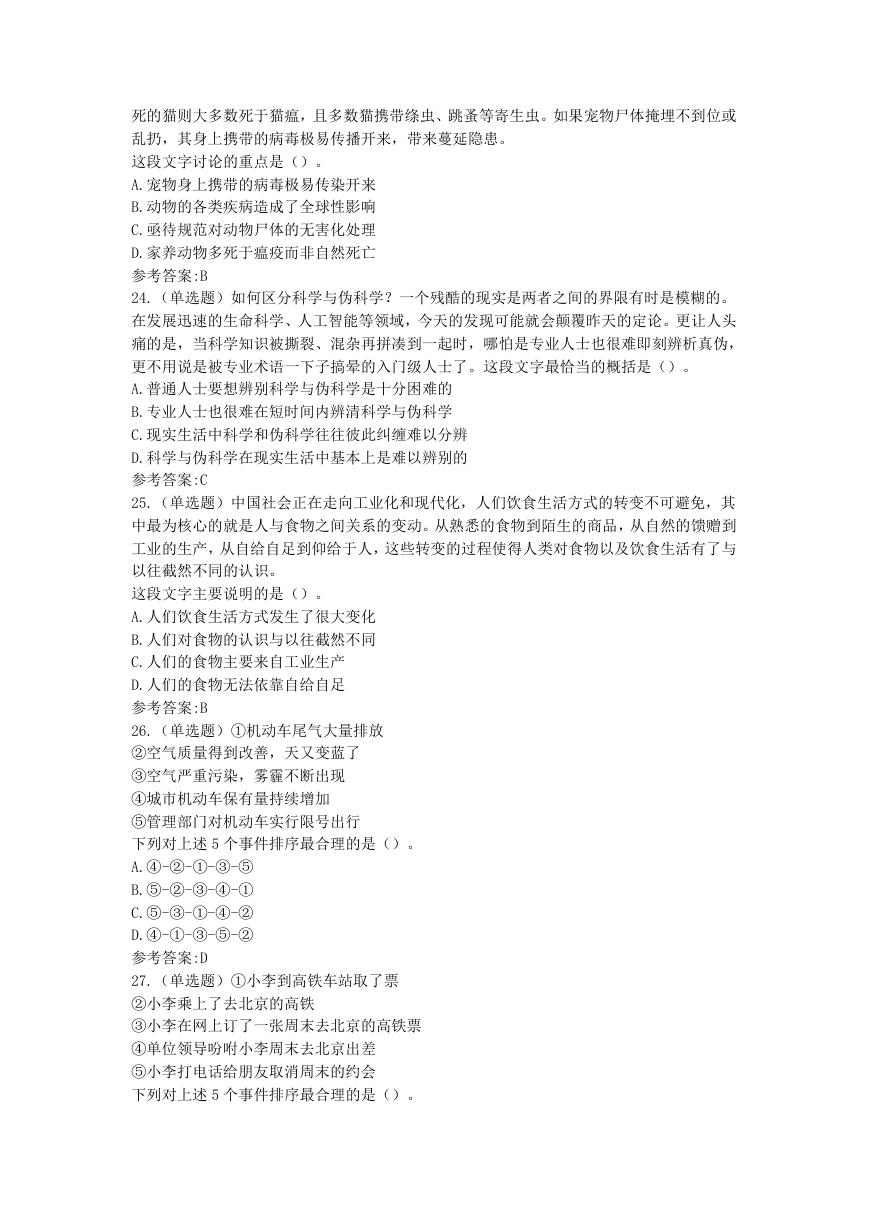 死的猫则大多数死于猫瘟，且多数猫携带绦虫、跳蚤等寄生虫。如果宠物尸体掩埋不到位或乱扔，其身上携带的病毒极易传播开来，带来蔓延隐患。
这段文字讨论的重点是（）。
A.宠物身上携带的病毒极易传染开来
B.动物的各类疾病造成了全球性影响
C.亟待规范对动物尸体的无害化处理
D.家养动物多死于瘟疫而非自然死亡
参考答案:B
24.（单选题）如何区分科学与伪科学？一个残酷的现实是两者之间的界限有时是模糊的。在发展迅速的生命科学、人工智能等领域，今天的发现可能就会颠覆昨天的定论。更让人头痛的是，当科学知识被撕裂、混杂再拼凑到一起时，哪怕是专业人士也很难即刻辨析真伪，更不用说是被专业术语一下子搞晕的入门级人士了。这段文字最恰当的概括是（）。
A.普通人士要想辨别科学与伪科学是十分困难的
B.专业人士也很难在短时间内辨清科学与伪科学
C.现实生活中科学和伪科学往往彼此纠缠难以分辨
D.科学与伪科学在现实生活中基本上是难以辨别的
参考答案:C
25.（单选题）中国社会正在走向工业化和现代化，人们饮食生活方式的转变不可避免，其中最为核心的就是人与食物之间关系的变动。从熟悉的食物到陌生的商品，从自然的馈赠到工业的生产，从自给自足到仰给于人，这些转变的过程使得人类对食物以及饮食生活有了与以往截然不同的认识。
这段文字主要说明的是（）。
A.人们饮食生活方式发生了很大变化
B.人们对食物的认识与以往截然不同
C.人们的食物主要来自工业生产
D.人们的食物无法依靠自给自足
参考答案:B
26.（单选题）①机动车尾气大量排放
②空气质量得到改善，天又变蓝了
③空气严重污染，雾霾不断出现
④城市机动车保有量持续增加
⑤管理部门对机动车实行限号出行
下列对上述 5 个事件排序最合理的是（）。
A.④-②-①-③-⑤
B.⑤-②-③-④-①
C.⑤-③-①-④-②
D.④-①-③-⑤-②
参考答案:D
27.（单选题）①小李到高铁车站取了票
②小李乘上了去北京的高铁
③小李在网上订了一张周末去北京的高铁票
④单位领导吩咐小李周末去北京出差
⑤小李打电话给朋友取消周末的约会
下列对上述 5 个事件排序最合理的是（）。